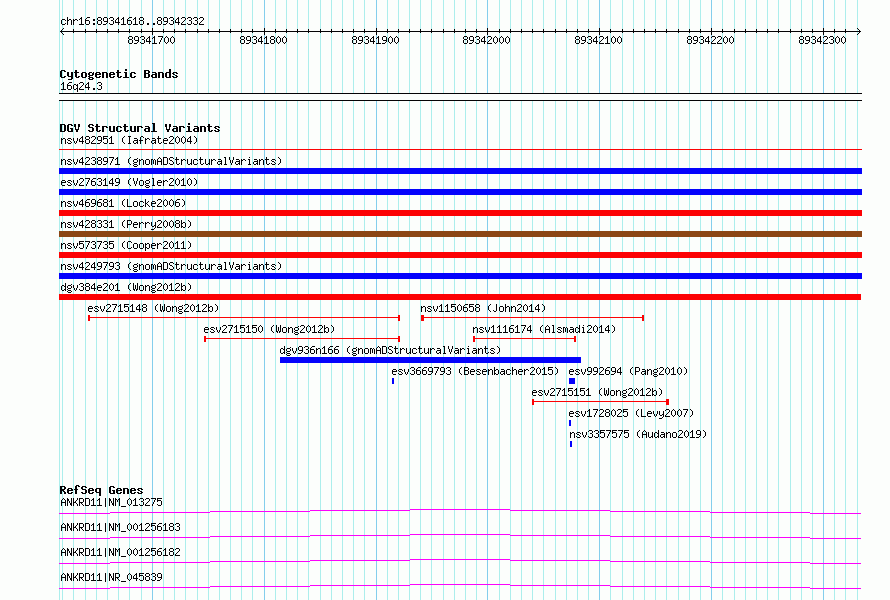 chr16:89341618..89342332

89341700 89341800 89341900 89342000 89342100 89342200 89342300

Cytogenetic Bands
16q24.3

DGV Structural Variants
nsv482951 (Iafrate2004)
nsv4238971 (gnomADStructuralVariants)
esv2763149 (Vogler2010)
nsv469681 (Locke2006)
nsv428331 (Perry2008b)
nsv573735 (Cooper2011)
nsv4249793 (gnomADStructuralVariants)
dgv384e201 (Wong2012b)
esv2715148 (Wong2012b)
nsv1150658 (John2014)
esv2715150 (Wong2012b)
nsv1116174 (Alsmadi2014)
dgv936n166 (gnomADStructuralVariants)
esv3669793 (Besenbacher2015)
esv992694 (Pang2010)
esv2715151 (Wong2012b)
esv1728025 (Levy2007)
nsv3357575 (Audano2019)

RefSeq Genes
ANKRD11|NM_013275
ANKRD11|NM_001256183
ANKRD11|NM_001256182
ANKRD11|NR_045839